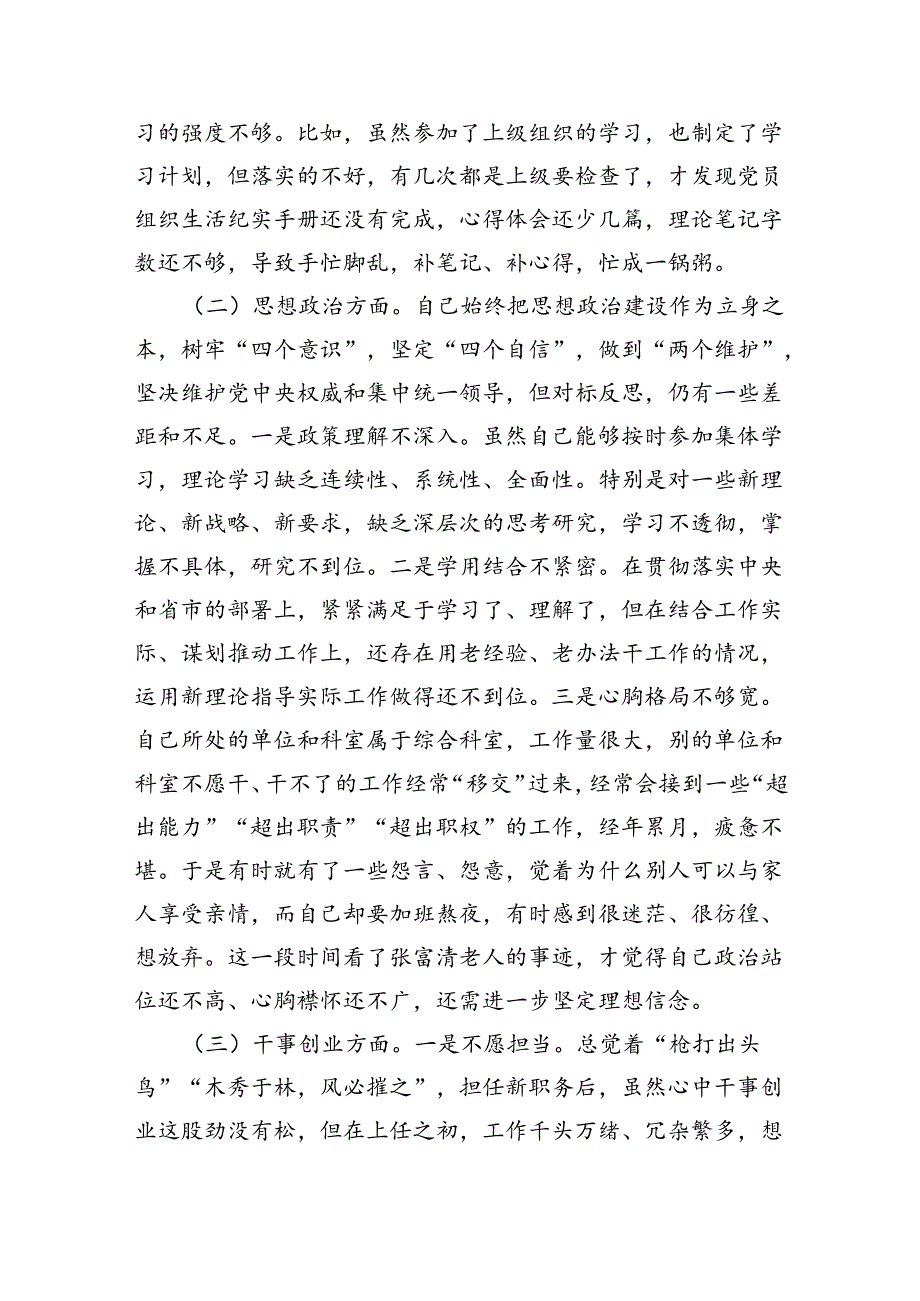 习的强度不够。比如，虽然参加了上级组织的学习，也制定了学习计划，但落实的不好，有几次都是上级要检查了，才发现党员组织生活纪实手册还没有完成，心得体会还少几篇，理论笔记字数还不够，导致手忙脚乱，补笔记、补心得，忙成一锅粥。

（二）思想政治方面。自己始终把思想政治建设作为立身之本，树牢“四个意识”，坚定“四个自信”，做到“两个维护”，坚决维护党中央权威和集中统一领导，但对标反思，仍有一些差距和不足。一是政策理解不深入。虽然自己能够按时参加集体学习，理论学习缺乏连续性、系统性、全面性。特别是对一些新理论、新战略、新要求，缺乏深层次的思考研究，学习不透彻，掌握不具体，研究不到位。二是学用结合不紧密。在贯彻落实中央和省市的部署上，紧紧满足于学习了、理解了，但在结合工作实际、谋划推动工作上，还存在用老经验、老办法干工作的情况，运用新理论指导实际工作做得还不到位。三是心胸格局不够宽。自己所处的单位和科室属于综合科室，工作量很大，别的单位和科室不愿干、干不了的工作经常“移交”过来，经常会接到一些“超出能力”“超出职责”“超出职权”的工作，经年累月，疲惫不堪。于是有时就有了一些怨言、怨意，觉着为什么别人可以与家人享受亲情，而自己却要加班熬夜，有时感到很迷茫、很彷徨、想放弃。这一段时间看了张富清老人的事迹，才觉得自己政治站位还不高、心胸襟怀还不广，还需进一步坚定理想信念。

（三）干事创业方面。一是不愿担当。总觉着“枪打出头鸟”“木秀于林，风必摧之”，担任新职务后，虽然心中干事创业这股劲没有松，但在上任之初，工作千头万绪、冗杂繁多，想